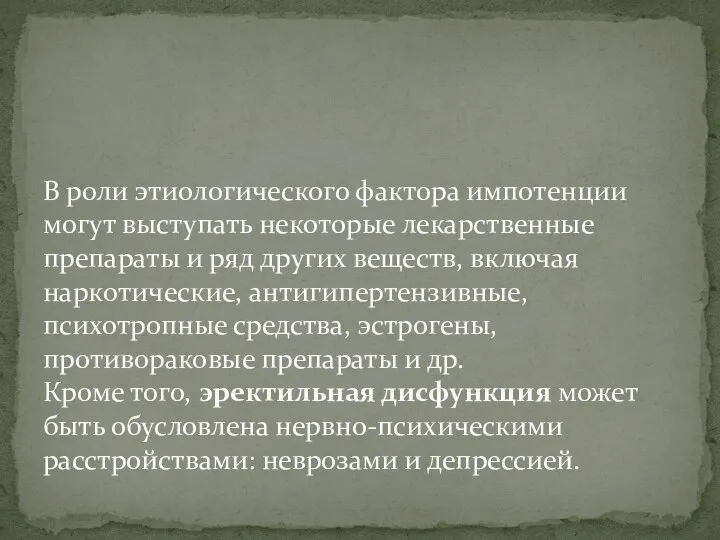 В роли этиологического фактора импотенции могут выступать некоторые лекарственные препараты и ряд других веществ, включая наркотические, антигипертензивные, психотропные средства, эстрогены, противораковые препараты и др.
Кроме того, эректильная дисфункция может быть обусловлена нервно-психическими расстройствами: неврозами и депрессией.